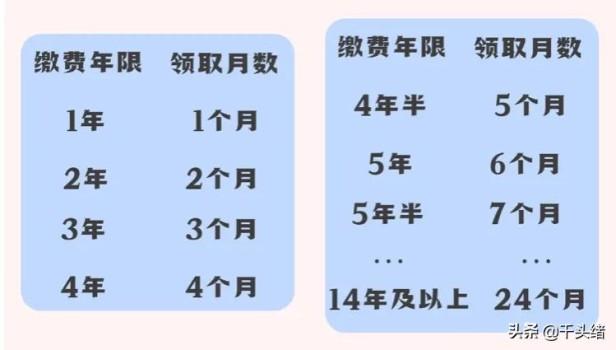 | 缴费年限 | 领取月数 |
|---|---|
| 1年 | 1个月 |
| 2年 | 2个月 |
| 3年 | 3个月 |
| 4年 | 4个月 |

| 缴费年限 | 领取月数 |
|---|---|
| 4年半 | 5个月 |
| 5年 | 6个月 |
| 5年半 | 7个月 |
| … | … |
| 14年及以上 | 24个月 |

头条 @千头绪